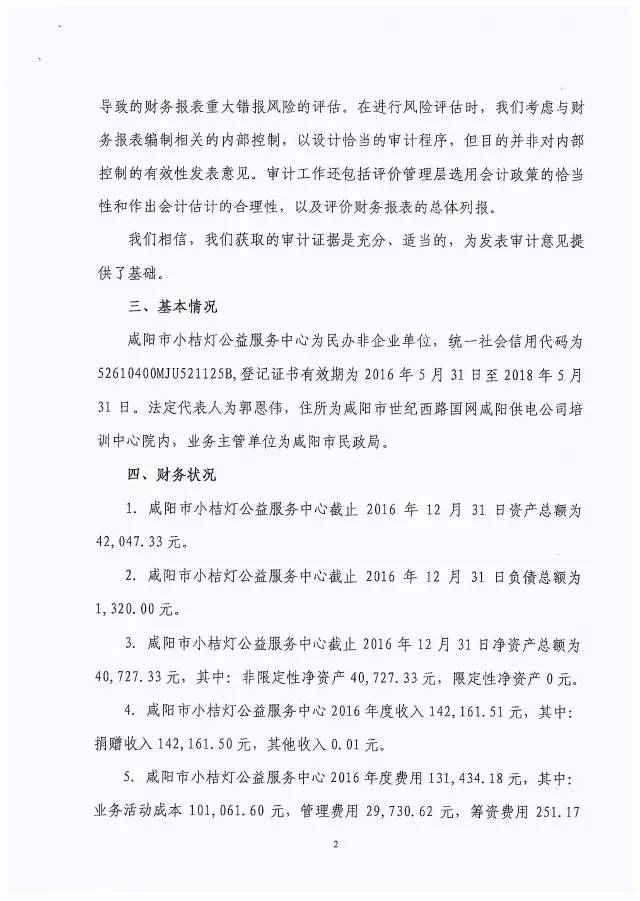 导致的财务报表重大错报风险的评估。在进行风险评估时，我们考虑与财务报表编制相关的内部控制，以设计恰当的审计程序，但目的并非对内部控制的有效性发表意见。审计工作还包括评价管理层选用会计政策的恰当性和作出会计估计的合理性，以及评价财务报表的总体列报。

我们相信，我们获取的审计证据是充分、适当的，为发表审计意见提供了基础。

三、基本情况

咸阳市小桔灯公益服务中心为民办非企业单位，统一社会信用代码为52610400MJU521125B，登记证书有效期为 2016 年 5 月 31 日至 2018 年 5 月 31 日。法定代表人为郭恩伟，住所为咸阳市世纪西路国网咸阳供电公司培训中心院内，业务主管单位为咸阳市民政局。

四、财务状况

1. 咸阳市小桔灯公益服务中心截止 2016 年 12 月 31 日资产总额为 42,047.33 元。

2. 咸阳市小桔灯公益服务中心截止 2016 年 12 月 31 日负债总额为 1,320.00 元。

3. 咸阳市小桔灯公益服务中心截止 2016 年 12 月 31 日净资产总额为 40,727.33 元，其中：非限定性净资产 40,727.33 元，限定性净资产 0 元。

4. 咸阳市小桔灯公益服务中心 2016 年度收入 142,161.51 元，其中：捐赠收入 142,161.50 元，其他收入 0.01 元。

5. 咸阳市小桔灯公益服务中心 2016 年度费用 131,434.18 元，其中：业务活动成本 101,061.60 元，管理费用 29,730.62 元，筹资费用 251.17

2